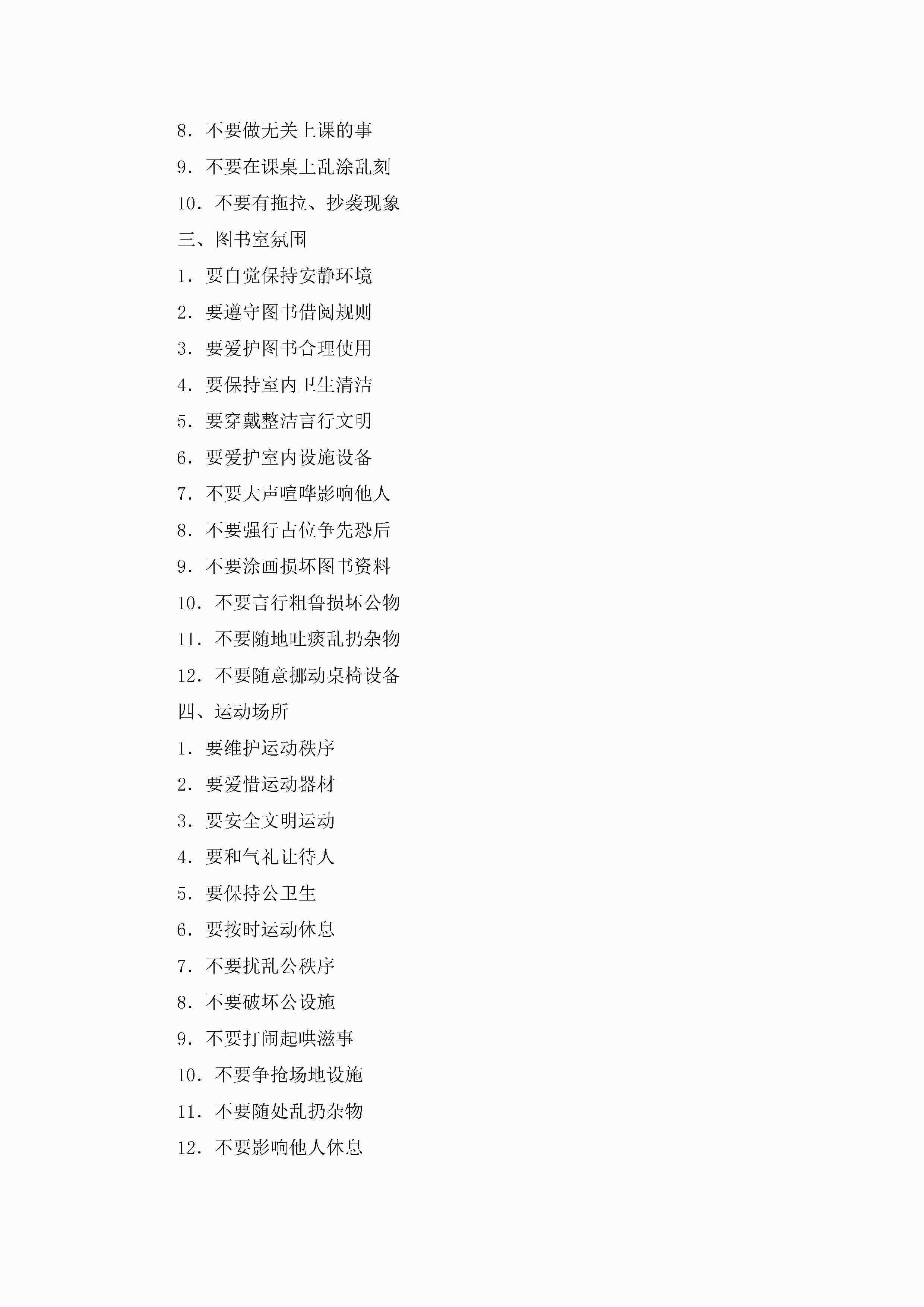 8. 不要做无关上课的事

9. 不要在课桌上乱涂乱刻

10. 不要有拖拉、抄袭现象

三、图书室氛围

1. 要自觉保持安静环境

2. 要遵守图书借阅规则

3. 要爱护图书合理使用

4. 要保持室内卫生清洁

5. 要穿戴整洁言行文明

6. 要爱护室内设施设备

7. 不要大声喧哗影响他人

8. 不要强行占位争先恐后

9. 不要涂画损坏图书资料

10. 不要言行粗鲁损坏公物

11. 不要随地吐痰乱扔杂物

12. 不要随意挪动桌椅设备

四、运动场所

1. 要维护运动秩序

2. 要爱惜运动器材

3. 要安全文明运动

4. 要和气礼让待人

5. 要保持公卫生

6. 要按时运动休息

7. 不要扰乱公秩序

8. 不要破坏公设施

9. 不要打闹起哄滋事

10. 不要争抢场地设施

11. 不要随处乱扔杂物

12. 不要影响他人休息